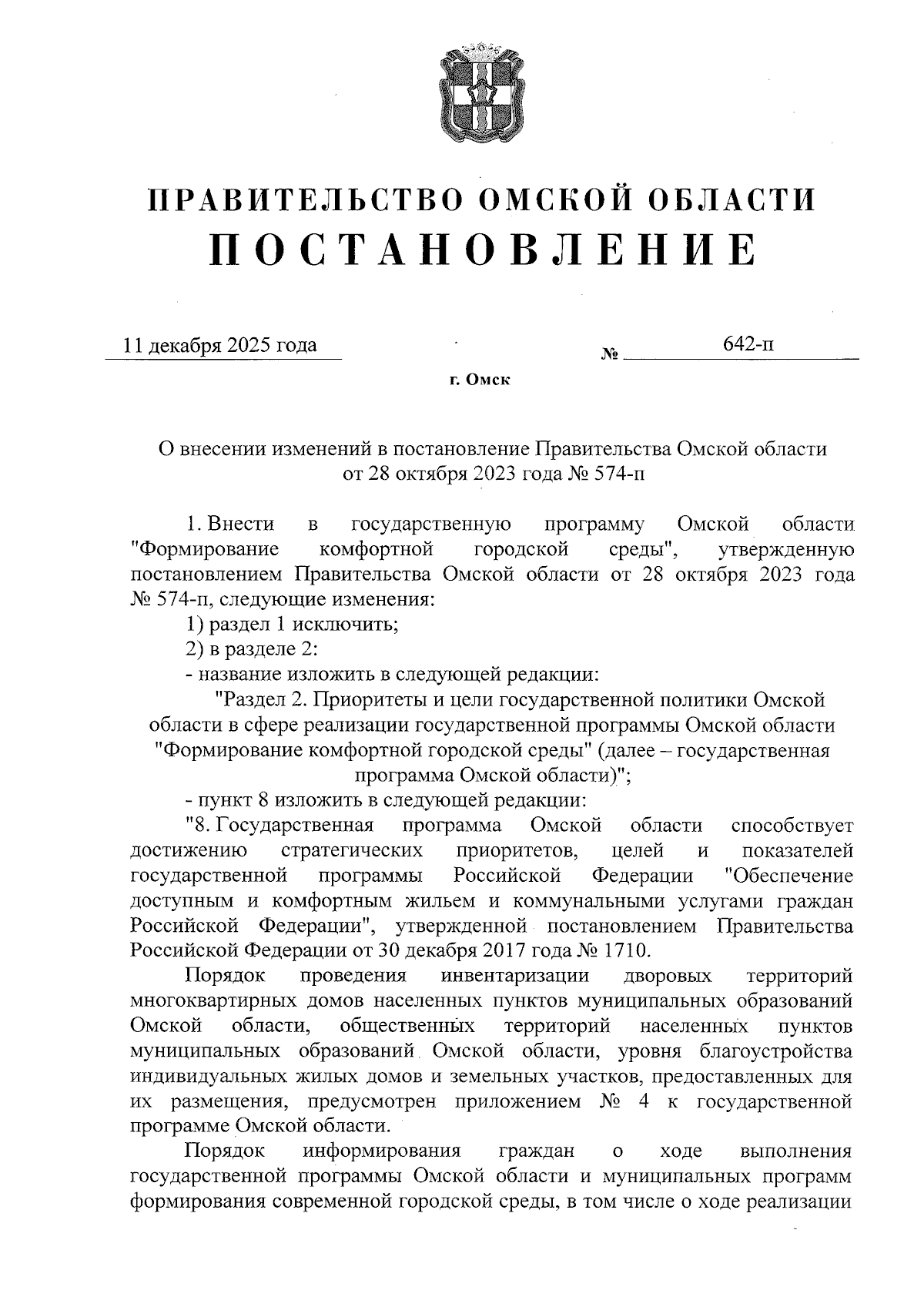 ПРАВИТЕЛЬСТВО ОМСКОЙ ОБЛАСТИ
ПОСТАНОВЛЕНИЕ

11 декабря 2025 года № 642-п

г. Омск

О внесении изменений в постановление Правительства Омской области от 28 октября 2023 года № 574-п

1. Внести в государственную программу Омской области "Формирование комфортной городской среды", утвержденную постановлением Правительства Омской области от 28 октября 2023 года № 574-п, следующие изменения:

1) раздел 1 исключить;

2) в разделе 2:

- название изложить в следующей редакции:

"Раздел 2. Приоритеты и цели государственной политики Омской области в сфере реализации государственной программы Омской области "Формирование комфортной городской среды" (далее – государственная программа Омской области)";

- пункт 8 изложить в следующей редакции:

"8. Государственная программа Омской области способствует достижению стратегических приоритетов, целей и показателей государственной программы Российской Федерации "Обеспечение доступным и комфортным жильем и коммунальными услугами граждан Российской Федерации", утвержденной постановлением Правительства Российской Федерации от 30 декабря 2017 года № 1710.

Порядок проведения инвентаризации дворовых территорий многоквартирных домов населенных пунктов муниципальных образований Омской области, общественных территорий населенных пунктов муниципальных образований Омской области, уровня благоустройства индивидуальных жилых домов и земельных участков, предоставленных для их размещения, предусмотрен приложением № 4 к государственной программе Омской области.

Порядок информирования граждан о ходе выполнения государственной программы Омской области и муниципальных программ формирования современной городской среды, в том числе о ходе реализации